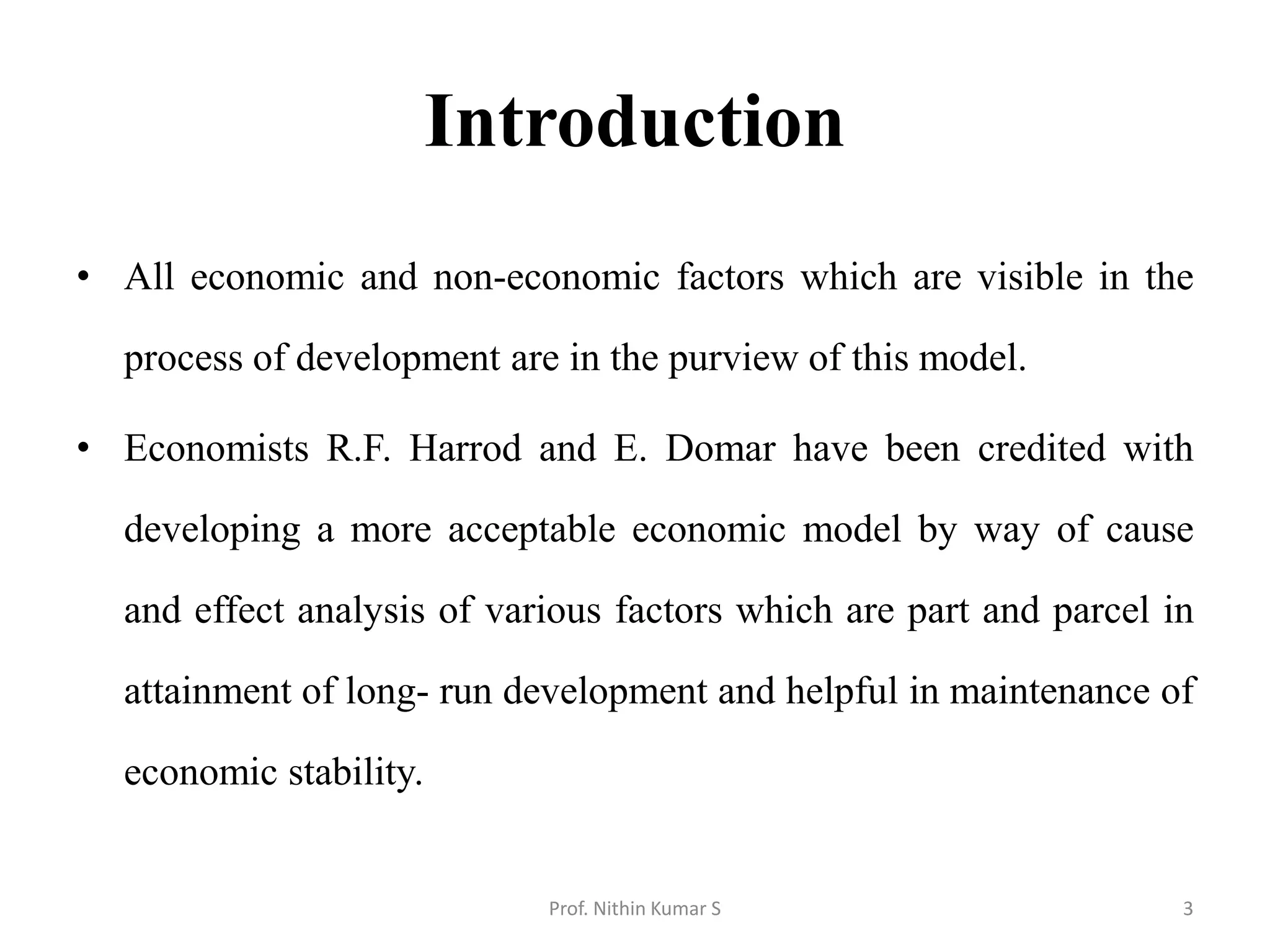 Introduction

• All economic and non-economic factors which are visible in the process of development are in the purview of this model.

• Economists R.F. Harrod and E. Domar have been credited with developing a more acceptable economic model by way of cause and effect analysis of various factors which are part and parcel in attainment of long- run development and helpful in maintenance of economic stability.

Prof. Nithin Kumar S

3